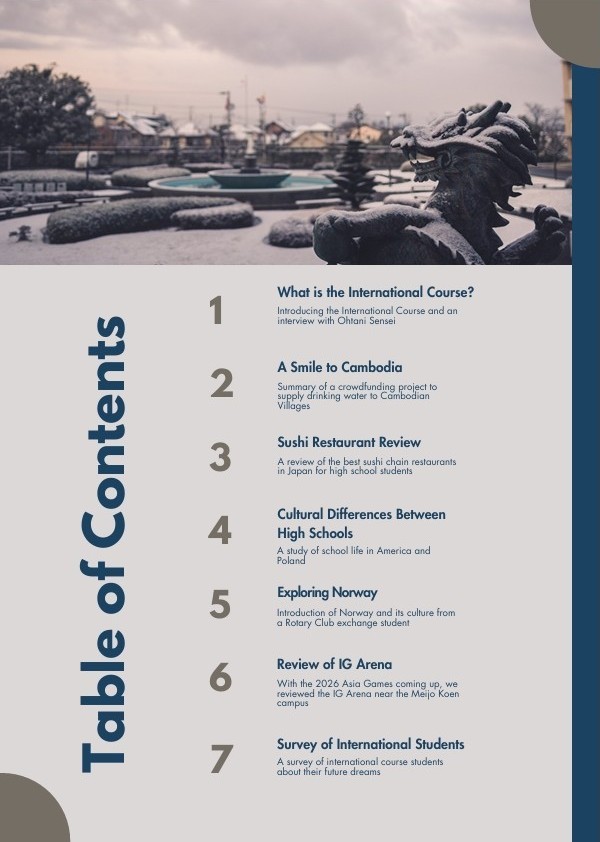 Table of Contents

1 What is the International Course?
Introducing the International Course and an interview with Ohtani Sensei

2 A Smile to Cambodia
Summary of a crowdfunding project to supply drinking water to Cambodian Villages

3 Sushi Restaurant Review
A review of the best sushi chain restaurants in Japan for high school students

4 Cultural Differences Between High Schools
A study of school life in America and Poland

5 Exploring Norway
Introduction of Norway and its culture from a Rotary Club exchange student

6 Review of IG Arena
With the 2026 Asia Games coming up, we reviewed the IG Arena near the Meijo Koen campus

7 Survey of International Students
A survey of international course students about their future dreams